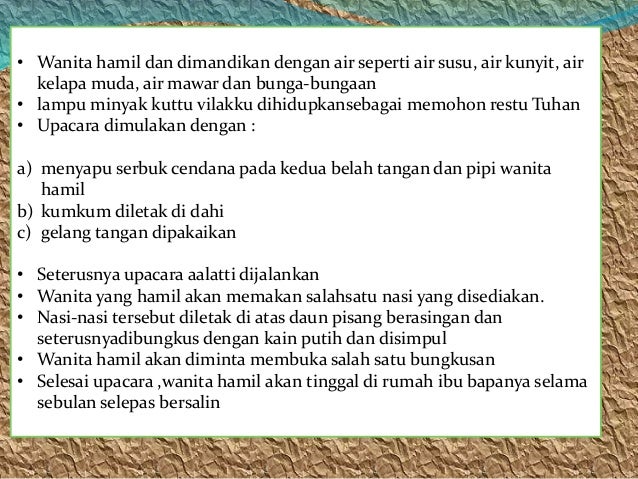 • Wanita hamil dan dimandikan dengan air seperti air susu, air kunyit, air kelapa muda, air mawar dan bunga-bungaan
• lampu minyak kuttu vilakku dihidupkansebagai memohon restu Tuhan
• Upacara dimulakan dengan :

a) menyapu serbuk cendana pada kedua belah tangan dan pipi wanita hamil
b) kumkum diletak di dahi
c) gelang tangan dipakaikan

• Seterusnya upacara aalatti dijalankan
• Wanita yang hamil akan memakan salahsatu nasi yang disediakan.
• Nasi-nasi tersebut diletak di atas daun pisang berasingan dan seterusnyadibungkus dengan kain putih dan disimpul
• Wanita hamil akan diminta membuka salah satu bungkusan
• Selesai upacara ,wanita hamil akan tinggal di rumah ibu bapanya selama sebulan selepas bersalin